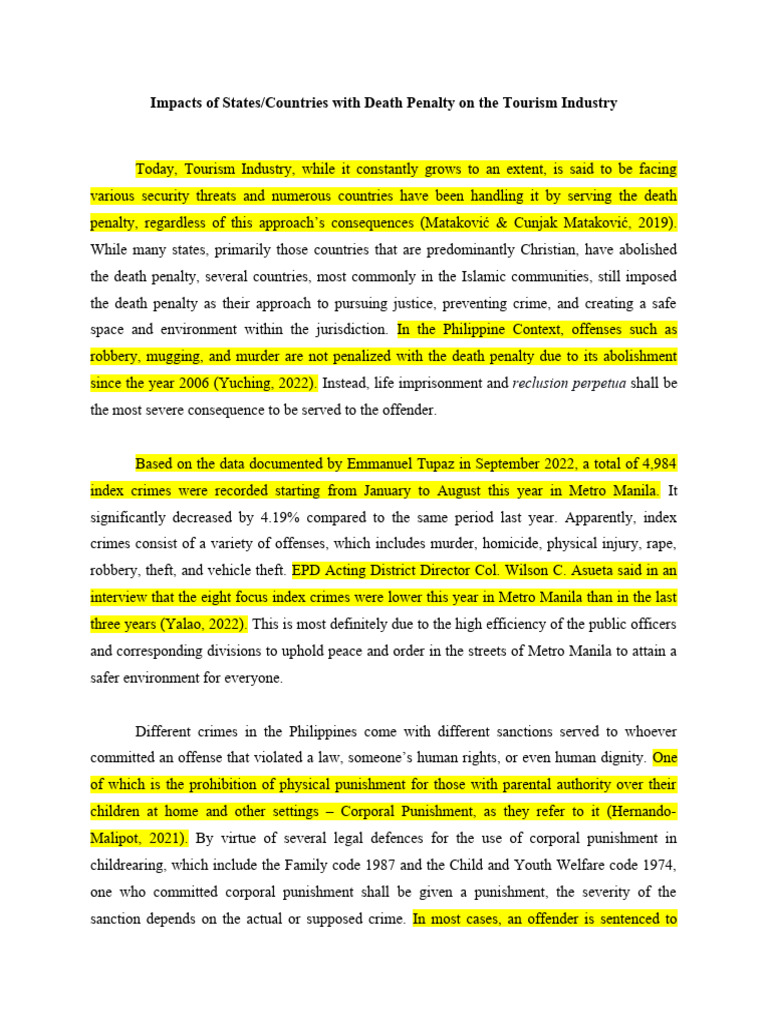 Impacts of States/Countries with Death Penalty on the Tourism Industry

Today, Tourism Industry, while it constantly grows to an extent, is said to be facing various security threats and numerous countries have been handling it by serving the death penalty, regardless of this approach's consequences (Mataković & Cunjak Mataković, 2019). While many states, primarily those countries that are predominantly Christian, have abolished the death penalty, several countries, most commonly in the Islamic communities, still imposed the death penalty as their approach to pursuing justice, preventing crime, and creating a safe space and environment within the jurisdiction. In the Philippine Context, offenses such as robbery, mugging, and murder are not penalized with the death penalty due to its abolishment since the year 2006 (Yuching, 2022). Instead, life imprisonment and reclusion perpetua shall be the most severe consequence to be served to the offender.

Based on the data documented by Emmanuel Tupaz in September 2022, a total of 4,984 index crimes were recorded starting from January to August this year in Metro Manila. It significantly decreased by 4.19% compared to the same period last year. Apparently, index crimes consist of a variety of offenses, which includes murder, homicide, physical injury, rape, robbery, theft, and vehicle theft. EPD Acting District Director Col. Wilson C. Asueta said in an interview that the eight focus index crimes were lower this year in Metro Manila than in the last three years (Yalao, 2022). This is most definitely due to the high efficiency of the public officers and corresponding divisions to uphold peace and order in the streets of Metro Manila to attain a safer environment for everyone.

Different crimes in the Philippines come with different sanctions served to whoever committed an offense that violated a law, someone's human rights, or even human dignity. One of which is the prohibition of physical punishment for those with parental authority over their children at home and other settings – Corporal Punishment, as they refer to it (Hernando-Malipot, 2021). By virtue of several legal defences for the use of corporal punishment in childrearing, which include the Family code 1987 and the Child and Youth Welfare code 1974, one who committed corporal punishment shall be given a punishment, the severity of the sanction depends on the actual or supposed crime. In most cases, an offender is sentenced to